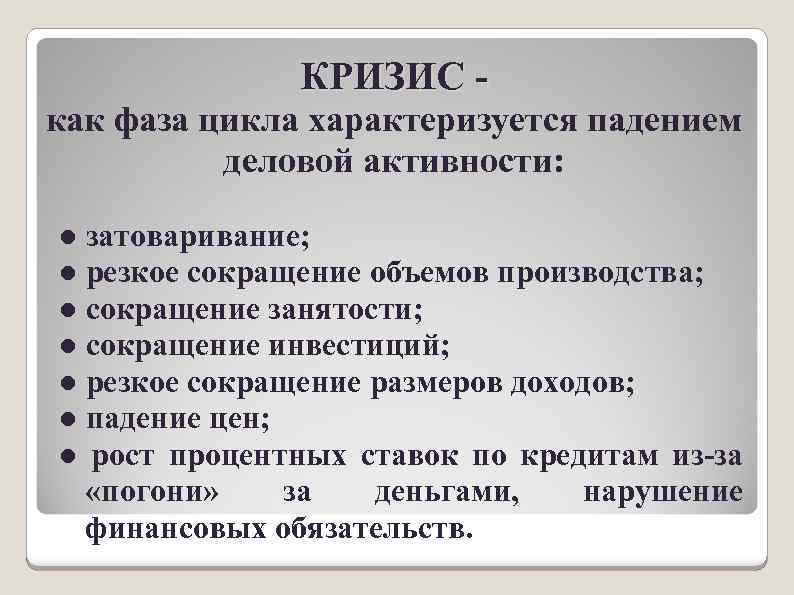 КРИЗИС -
как фаза цикла характеризуется падением деловой активности:

● затоваривание;
● резкое сокращение объемов производства;
● сокращение занятости;
● сокращение инвестиций;
● резкое сокращение размеров доходов;
● падение цен;
● рост процентных ставок по кредитам из-за «погони» за деньгами, нарушение финансовых обязательств.